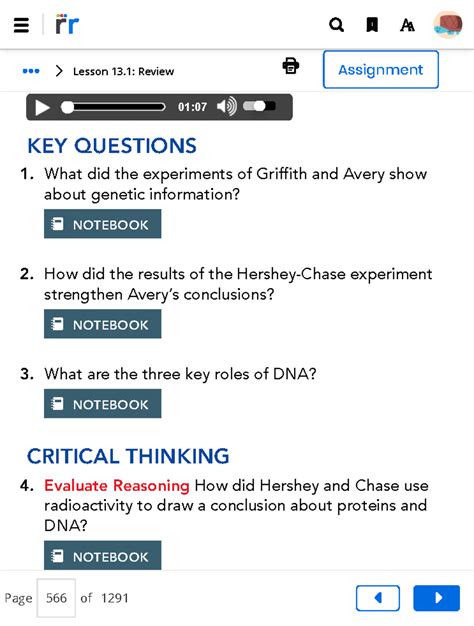 rr

Lesson 13.1: Review

Assignment

01:07

KEY QUESTIONS

1. What did the experiments of Griffith and Avery show about genetic information?

NOTEBOOK

2. How did the results of the Hershey-Chase experiment strengthen Avery's conclusions?

NOTEBOOK

3. What are the three key roles of DNA?

NOTEBOOK

CRITICAL THINKING

4. Evaluate Reasoning How did Hershey and Chase use radioactivity to draw a conclusion about proteins and DNA?

NOTEBOOK

Page 566 of 1291